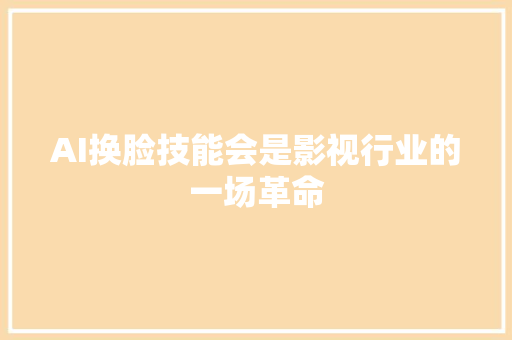 AI换脸技能会是影视行业的一场革命